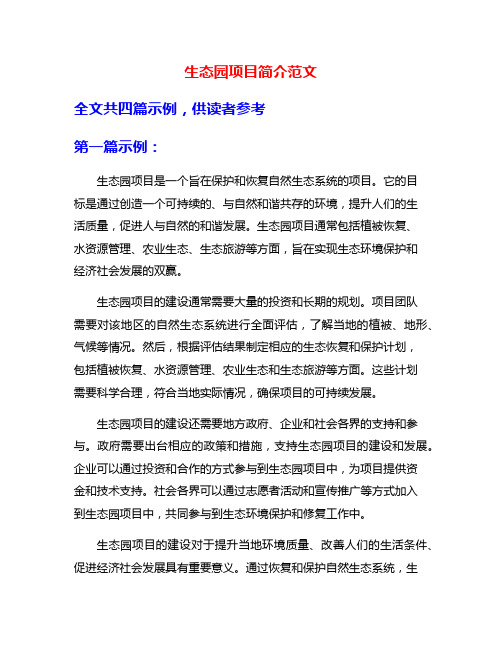 生态园项目简介范文

全文共四篇示例，供读者参考

第一篇示例：

生态园项目是一个旨在保护和恢复自然生态系统的项目。它的目标是通过创造一个可持续的、与自然和谐共存的环境，提升人们的生活质量，促进人与自然的和谐发展。生态园项目通常包括植被恢复、水资源管理、农业生态、生态旅游等方面，旨在实现生态环境保护和经济社会发展的双赢。

生态园项目的建设通常需要大量的投资和长期的规划。项目团队需要对该地区的自然生态系统进行全面评估，了解当地的植被、地形、气候等情况。然后，根据评估结果制定相应的生态恢复和保护计划，包括植被恢复、水资源管理、农业生态和生态旅游等方面。这些计划需要科学合理，符合当地实际情况，确保项目的可持续发展。

生态园项目的建设还需要地方政府、企业和社会各界的支持和参与。政府需要出台相应的政策和措施，支持生态园项目的建设和发展。企业可以通过投资和合作的方式参与到生态园项目中，为项目提供资金和技术支持。社会各界可以通过志愿者活动和宣传推广等方式加入到生态园项目中，共同参与到生态环境保护和修复工作中。

生态园项目的建设对于提升当地环境质量、改善人们的生活条件、促进经济社会发展具有重要意义。通过恢复和保护自然生态系统，生